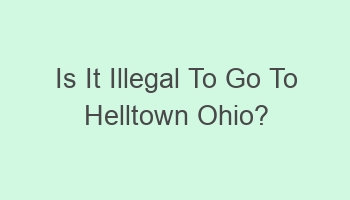 Is It Illegal To Go To Helltown Ohio?